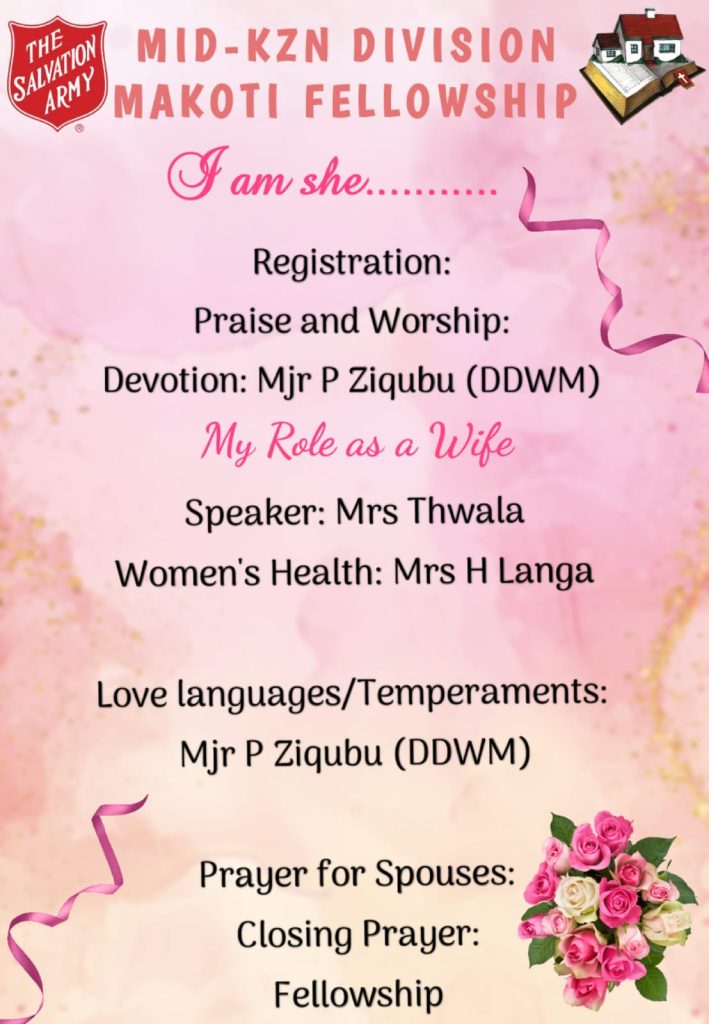 THE SALVATION ARMY

MID-KZN DIVISION
MAKOTI FELLOWSHIP

I am she...........

Registration:
Praise and Worship:
Devotion: Mjr P Ziqubu (DDWM)

My Role as a Wife

Speaker: Mrs Thwala
Women's Health: Mrs H Langa

Love languages/Temperaments:
Mjr P Ziqubu (DDWM)

Prayer for Spouses:
Closing Prayer:
Fellowship